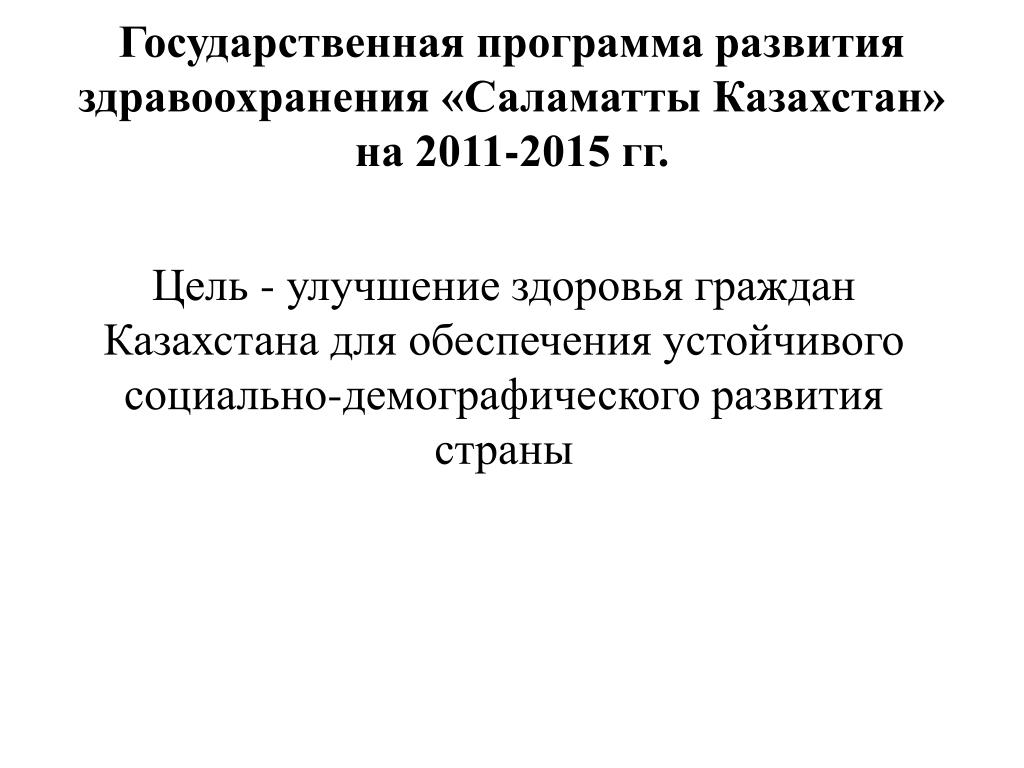 Государственная программа развития здравоохранения «Саламатты Казахстан» на 2011-2015 гг.

Цель - улучшение здоровья граждан Казахстана для обеспечения устойчивого социально-демографического развития страны